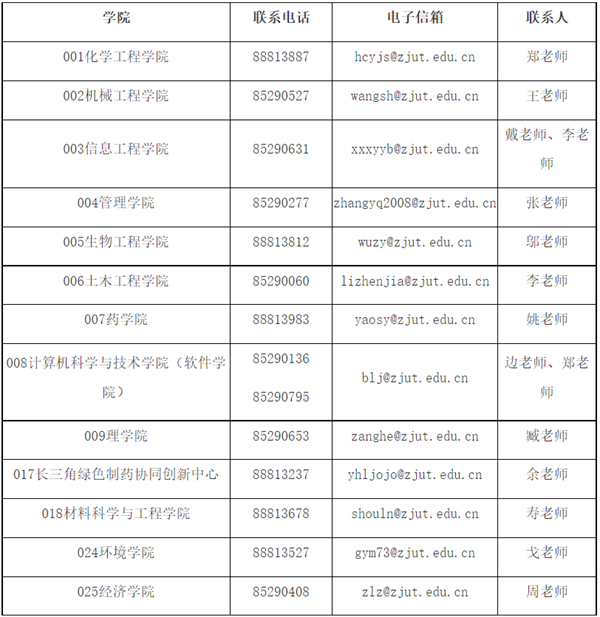 | 学院 | 联系电话 | 电子信箱 | 联系人 |
|---|---|---|---|
| 001化学工程学院 | 88813887 | hcyjs@zjut.edu.cn | 郑老师 |
| 002机械工程学院 | 85290527 | wangsh@zjut.edu.cn | 王老师 |
| 003信息工程学院 | 85290631 | xxxyyb@zjut.edu.cn | 戴老师、李老师 |
| 004管理学院 | 85290277 | zhangyq2008@zjut.edu.cn | 张老师 |
| 005生物工程学院 | 88813812 | wuzy@zjut.edu.cn | 邬老师 |
| 006土木工程学院 | 85290060 | lizhenjia@zjut.edu.cn | 李老师 |
| 007药学院 | 88813983 | yaosy@zjut.edu.cn | 姚老师 |
| 008计算机科学与技术学院（软件学院） | 85290136 85290795 | blj@zjut.edu.cn | 边老师、郑老师 |
| 009理学院 | 85290653 | zanghe@zjut.edu.cn | 臧老师 |
| 017长三角绿色制药协同创新中心 | 88813237 | yhljojo@zjut.edu.cn | 余老师 |
| 018材料科学与工程学院 | 88813678 | shouln@zjut.edu.cn | 寿老师 |
| 024环境学院 | 88813527 | gym73@zjut.edu.cn | 戈老师 |
| 025经济学院 | 85290408 | zlz@zjut.edu.cn | 周老师 |